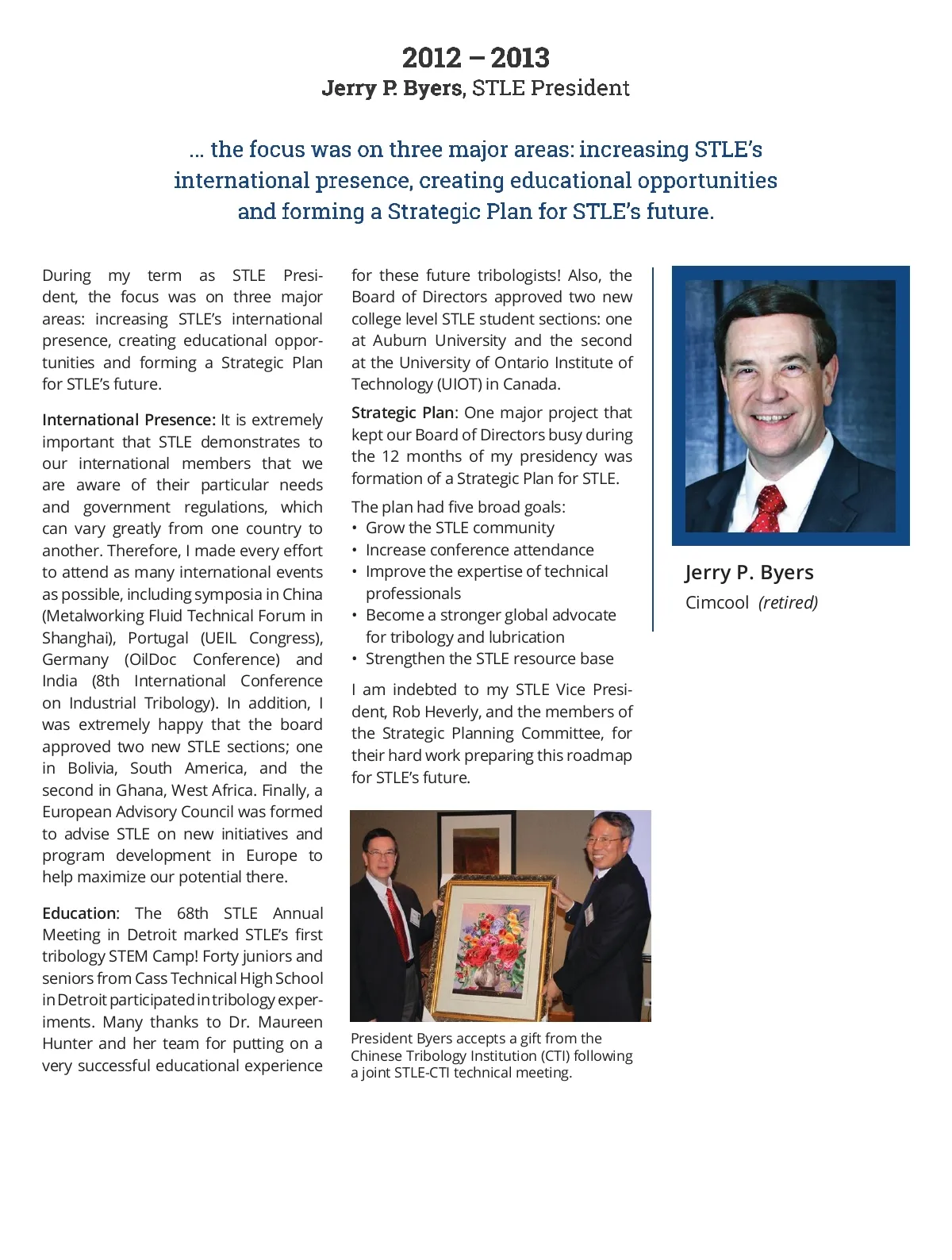 2012 – 2013
Jerry P. Byers, STLE President

... the focus was on three major areas: increasing STLE's international presence, creating educational opportunities and forming a Strategic Plan for STLE's future.

During my term as STLE President, the focus was on three major areas: increasing STLE's international presence, creating educational opportunities and forming a Strategic Plan for STLE's future.

International Presence: It is extremely important that STLE demonstrates to our international members that we are aware of their particular needs and government regulations, which can vary greatly from one country to another. Therefore, I made every effort to attend as many international events as possible, including symposia in China (Metalworking Fluid Technical Forum in Shanghai), Portugal (UEIL Congress), Germany (OilDoc Conference) and India (8th International Conference on Industrial Tribology). In addition, I was extremely happy that the board approved two new STLE sections; one in Bolivia, South America, and the second in Ghana, West Africa. Finally, a European Advisory Council was formed to advise STLE on new initiatives and program development in Europe to help maximize our potential there.

Education: The 68th STLE Annual Meeting in Detroit marked STLE's first tribology STEM Camp! Forty juniors and seniors from Cass Technical High School in Detroit participated in tribology experiments. Many thanks to Dr. Maureen Hunter and her team for putting on a very successful educational experience for these future tribologists! Also, the Board of Directors approved two new college level STLE student sections: one at Auburn University and the second at the University of Ontario Institute of Technology (UIOT) in Canada.

Strategic Plan: One major project that kept our Board of Directors busy during the 12 months of my presidency was formation of a Strategic Plan for STLE.

The plan had five broad goals:
• Grow the STLE community
• Increase conference attendance
• Improve the expertise of technical professionals
• Become a stronger global advocate for tribology and lubrication
• Strengthen the STLE resource base

I am indebted to my STLE Vice President, Rob Heverly, and the members of the Strategic Planning Committee, for their hard work preparing this roadmap for STLE's future.

President Byers accepts a gift from the Chinese Tribology Institution (CTI) following a joint STLE-CTI technical meeting.

Jerry P. Byers
Cimcool (retired)